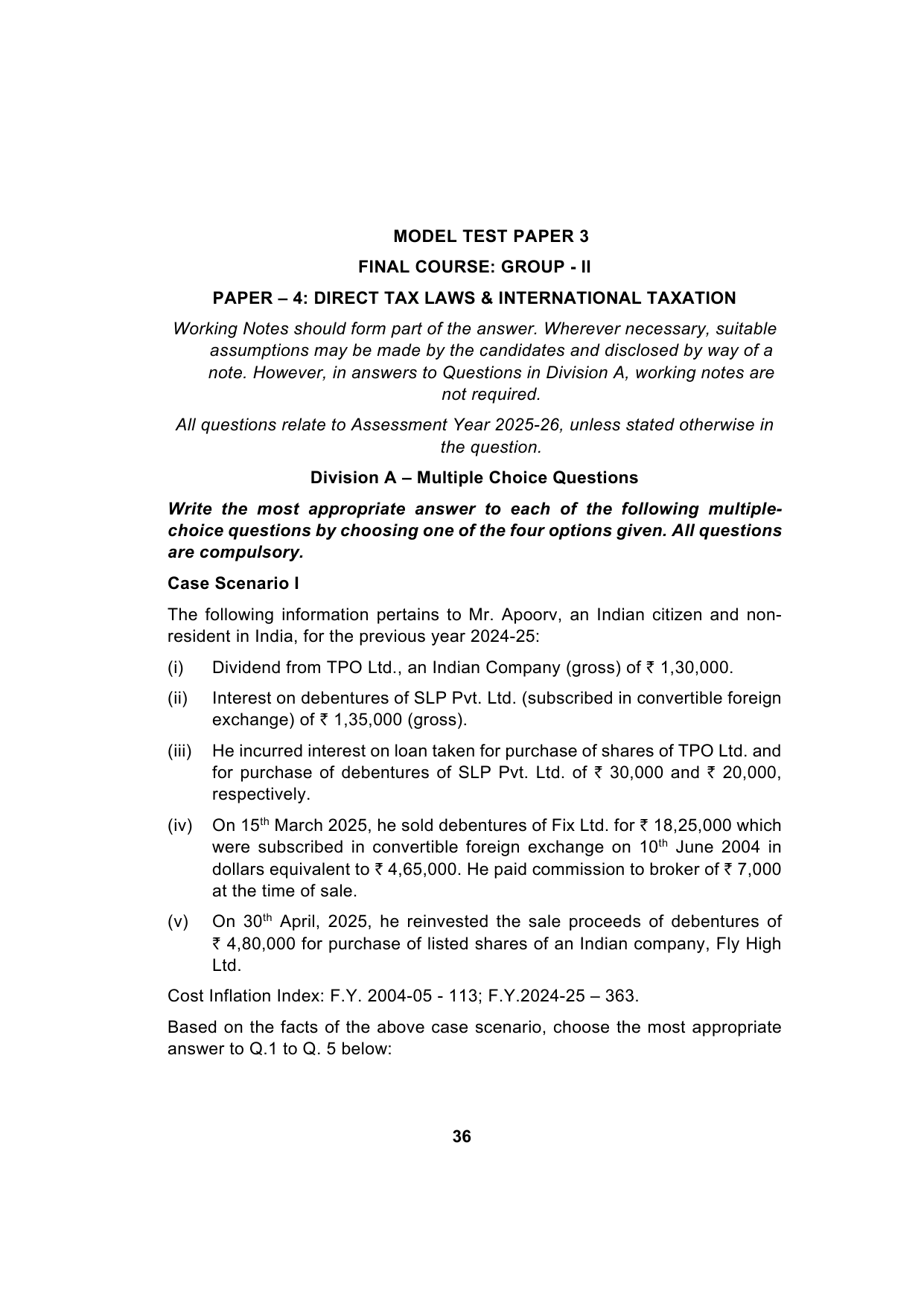 MODEL TEST PAPER 3

FINAL COURSE: GROUP - II

PAPER – 4: DIRECT TAX LAWS & INTERNATIONAL TAXATION

Working Notes should form part of the answer. Wherever necessary, suitable assumptions may be made by the candidates and disclosed by way of a note. However, in answers to Questions in Division A, working notes are not required.

All questions relate to Assessment Year 2025-26, unless stated otherwise in the question.

Division A – Multiple Choice Questions

Write the most appropriate answer to each of the following multiple-choice questions by choosing one of the four options given. All questions are compulsory.

Case Scenario I

The following information pertains to Mr. Apoorv, an Indian citizen and non-resident in India, for the previous year 2024-25:

(i) Dividend from TPO Ltd., an Indian Company (gross) of ₹ 1,30,000.

(ii) Interest on debentures of SLP Pvt. Ltd. (subscribed in convertible foreign exchange) of ₹ 1,35,000 (gross).

(iii) He incurred interest on loan taken for purchase of shares of TPO Ltd. and for purchase of debentures of SLP Pvt. Ltd. of ₹ 30,000 and ₹ 20,000, respectively.

(iv) On 15$^{th}$ March 2025, he sold debentures of Fix Ltd. for ₹ 18,25,000 which were subscribed in convertible foreign exchange on 10$^{th}$ June 2004 in dollars equivalent to ₹ 4,65,000. He paid commission to broker of ₹ 7,000 at the time of sale.

(v) On 30$^{th}$ April, 2025, he reinvested the sale proceeds of debentures of ₹ 4,80,000 for purchase of listed shares of an Indian company, Fly High Ltd.

Cost Inflation Index: F.Y. 2004-05 - 113; F.Y.2024-25 – 363.

Based on the facts of the above case scenario, choose the most appropriate answer to Q.1 to Q. 5 below:

36